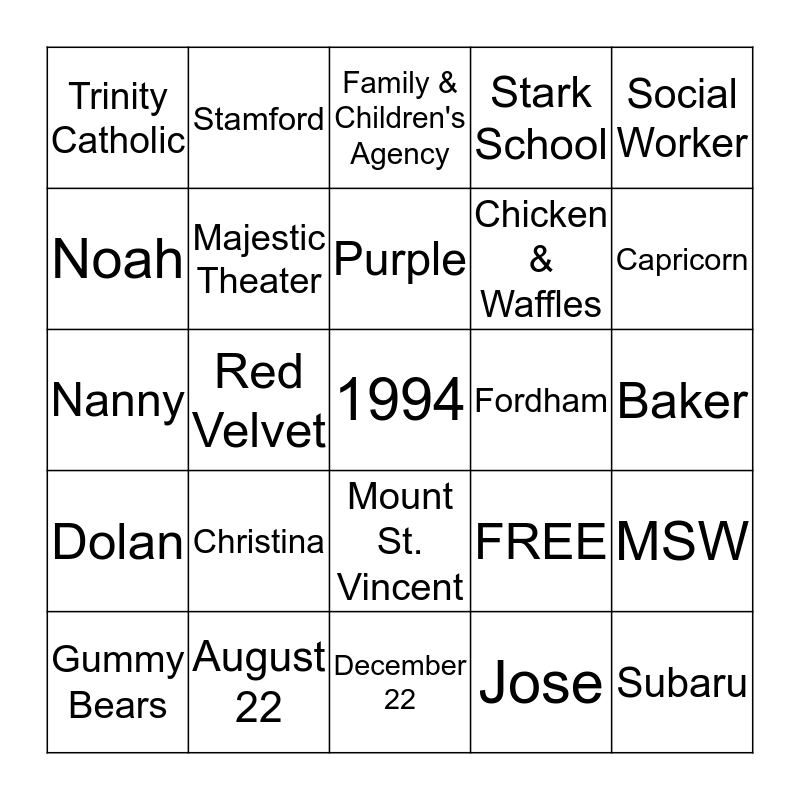 | Trinity Catholic | Stamford | Family & Children's Agency | Stark School | Social Worker |
|---|---|---|---|---|
| Noah | Majestic Theater | Purple | Chicken & Waffles | Capricorn |
| Nanny | Red Velvet | 1994 | Fordham | Baker |
| Dolan | Christina | Mount St. Vincent | FREE | MSW |
| Gummy Bears | August 22 | December 22 | Jose | Subaru |